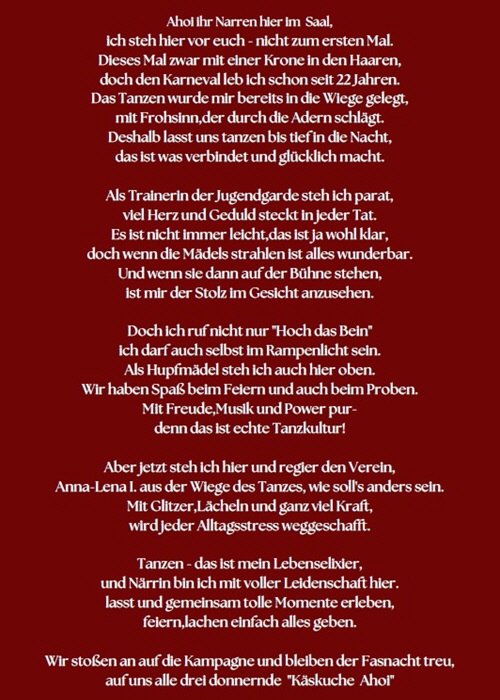 Ahoi ihr Narren hier im Saal,
ich steh hier vor euch - nicht zum ersten Mal.
Dieses Mal zwar mit einer Krone in den Haaren,
doch den Karneval leb ich schon seit 22 Jahren.
Das Tanzen wurde mir bereits in die Wiege gelegt,
mit Frohsinn,der durch die Adern schlägt.
Deshalb lasst uns tanzen bis tief in die Nacht,
das ist was verbindet und glücklich macht.

Als Trainerin der Jugendgarde steh ich parat,
viel Herz und Geduld steckt in jeder Tat.
Es ist nicht immer leicht,das ist ja wohl klar,
doch wenn die Mädels strahlen ist alles wunderbar.
Und wenn sie dann auf der Bühne stehen,
ist mir der Stolz im Gesicht anzusehen.

Doch ich ruf nicht nur "Hoch das Bein"
ich darf auch selbst im Rampenlicht sein.
Als Hupfmädel steh ich auch hier oben.
Wir haben Spaß beim Feiern und auch beim Proben.
Mit Freude,Musik und Power pur-
denn das ist echte Tanzkultur!

Aber jetzt steh ich hier und regier den Verein,
Anna-Lena I. aus der Wiege des Tanzes, wie soll's anders sein.
Mit Glitzer,Lächeln und ganz viel Kraft,
wird jeder Alltagsstress weggeschafft.

Tanzen - das ist mein Lebenselixier,
und Närrin bin ich mit voller Leidenschaft hier.
lasst und gemeinsam tolle Momente erleben,
feiern,lachen einfach alles geben.

Wir stoßen an auf die Kampagne und bleiben der Fasnacht treu,
auf uns alle drei donnernde "Käskuche Ahoi"